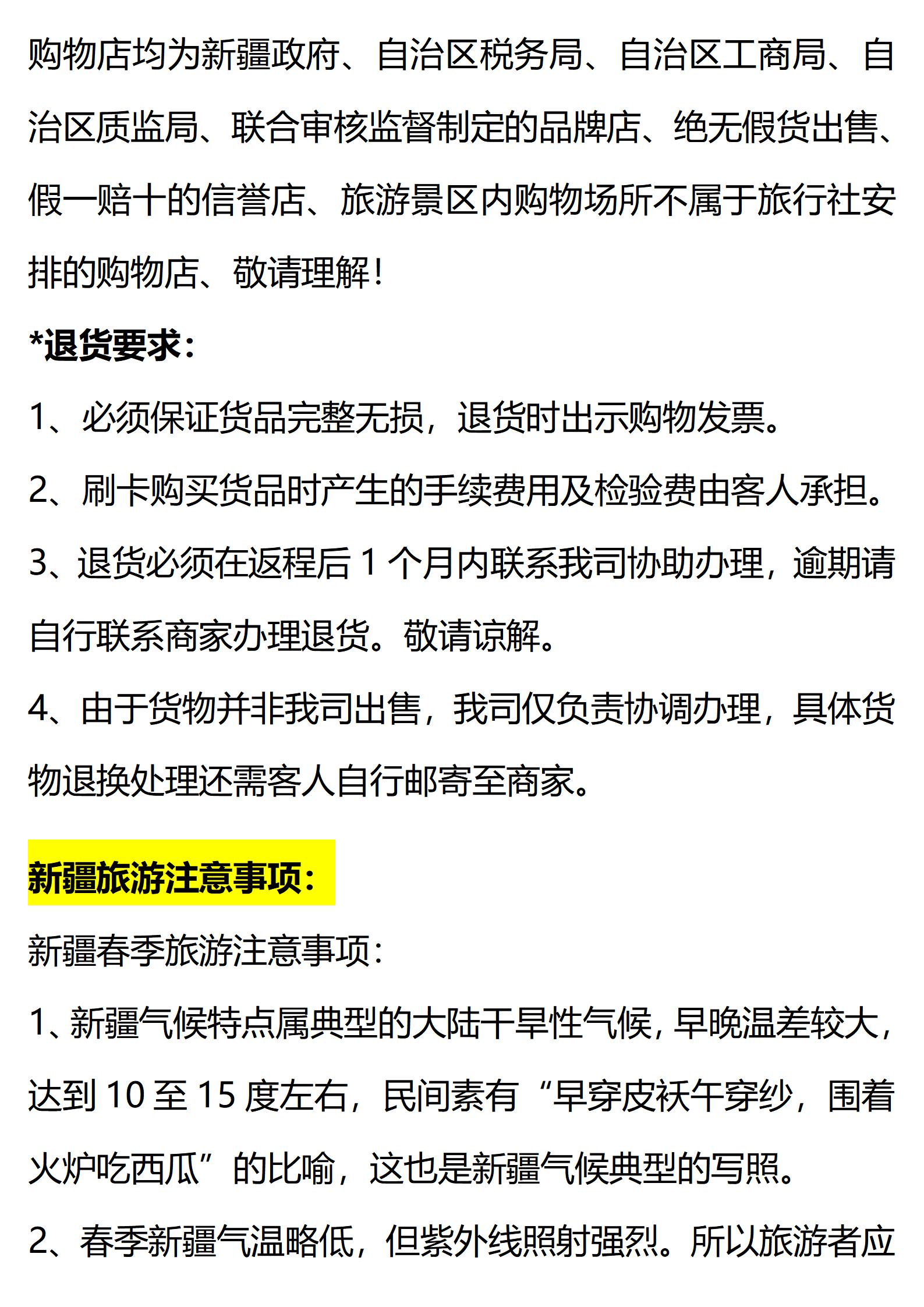 购物店均为新疆政府、自治区税务局、自治区工商局、自治区质监局、联合审核监督制定的品牌店、绝无假货出售、假一赔十的信誉店、旅游景区内购物场所不属于旅行社安排的购物店、敬请理解！

*退货要求：

1、必须保证货品完整无损，退货时出示购物发票。

2、刷卡购买货品时产生的手续费用及检验费由客人承担。

3、退货必须在返程后 1 个月内联系我司协助办理，逾期请自行联系商家办理退货。敬请谅解。

4、由于货物并非我司出售，我司仅负责协调办理，具体货物退换处理还需客人自行邮寄至商家。

新疆旅游注意事项：

新疆春季旅游注意事项：

1、新疆气候特点属典型的大陆干旱性气候，早晚温差较大，达到 10 至 15 度左右，民间素有“早穿皮袄午穿纱，围着火炉吃西瓜”的比喻，这也是新疆气候典型的写照。

2、春季新疆气温略低，但紫外线照射强烈。所以旅游者应